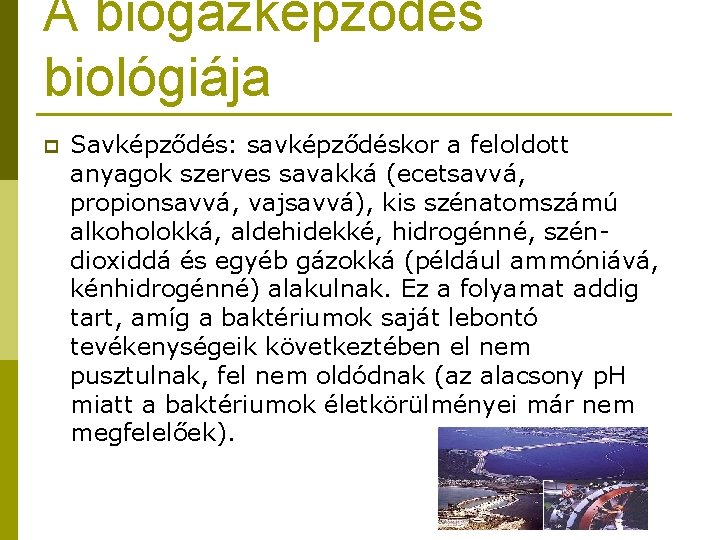 A biogázképződés biológiája

Savképződés: savképződéskor a feloldott anyagok szerves savakká (ecetsavvá, propionsavvá, vajsavvá), kis szénatomszámú alkoholokká, aldehidekké, hidrogénné, szén-dioxiddá és egyéb gázokká (például ammóniává, kénhidrogénné) alakulnak. Ez a folyamat addig tart, amíg a baktériumok saját lebontó tevékenységeik következtében el nem pusztulnak, fel nem oldódnak (az alacsony pH miatt a baktériumok életkörülményei már nem megfelelőek).